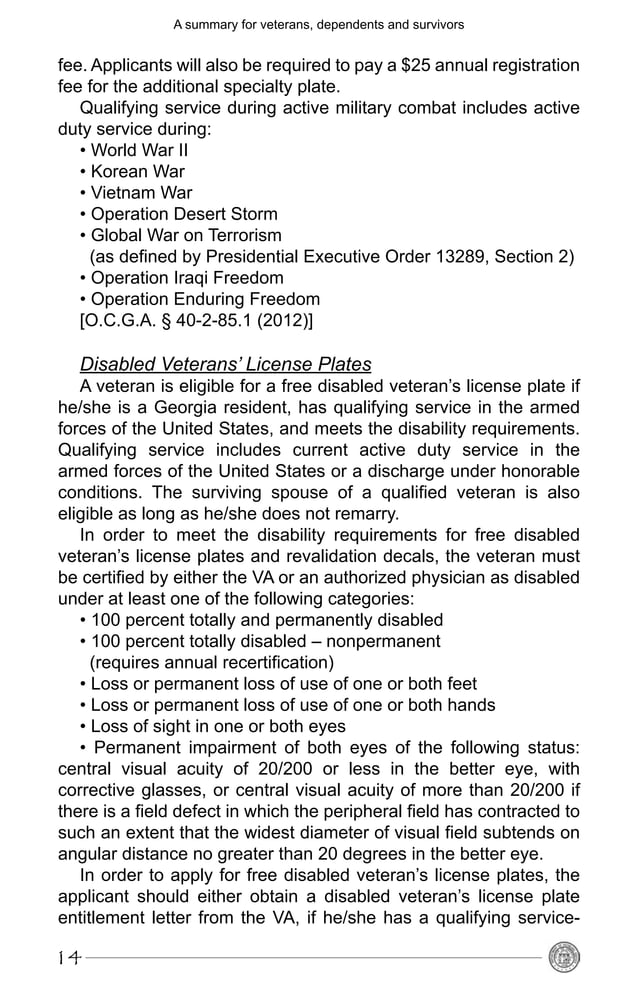 A summary for veterans, dependents and survivors

fee. Applicants will also be required to pay a \$25 annual registration fee for the additional specialty plate.

Qualifying service during active military combat includes active duty service during:
• World War II
• Korean War
• Vietnam War
• Operation Desert Storm
• Global War on Terrorism
(as defined by Presidential Executive Order 13289, Section 2)
• Operation Iraqi Freedom
• Operation Enduring Freedom
[O.C.G.A. § 40-2-85.1 (2012)]

Disabled Veterans' License Plates

A veteran is eligible for a free disabled veteran's license plate if he/she is a Georgia resident, has qualifying service in the armed forces of the United States, and meets the disability requirements. Qualifying service includes current active duty service in the armed forces of the United States or a discharge under honorable conditions. The surviving spouse of a qualified veteran is also eligible as long as he/she does not remarry.

In order to meet the disability requirements for free disabled veteran's license plates and revalidation decals, the veteran must be certified by either the VA or an authorized physician as disabled under at least one of the following categories:
• 100 percent totally and permanently disabled
• 100 percent totally disabled – nonpermanent
(requires annual recertification)
• Loss or permanent loss of use of one or both feet
• Loss or permanent loss of use of one or both hands
• Loss of sight in one or both eyes
• Permanent impairment of both eyes of the following status: central visual acuity of 20/200 or less in the better eye, with corrective glasses, or central visual acuity of more than 20/200 if there is a field defect in which the peripheral field has contracted to such an extent that the widest diameter of visual field subtends on angular distance no greater than 20 degrees in the better eye.

In order to apply for free disabled veteran's license plates, the applicant should either obtain a disabled veteran's license plate entitlement letter from the VA, if he/she has a qualifying service-

14